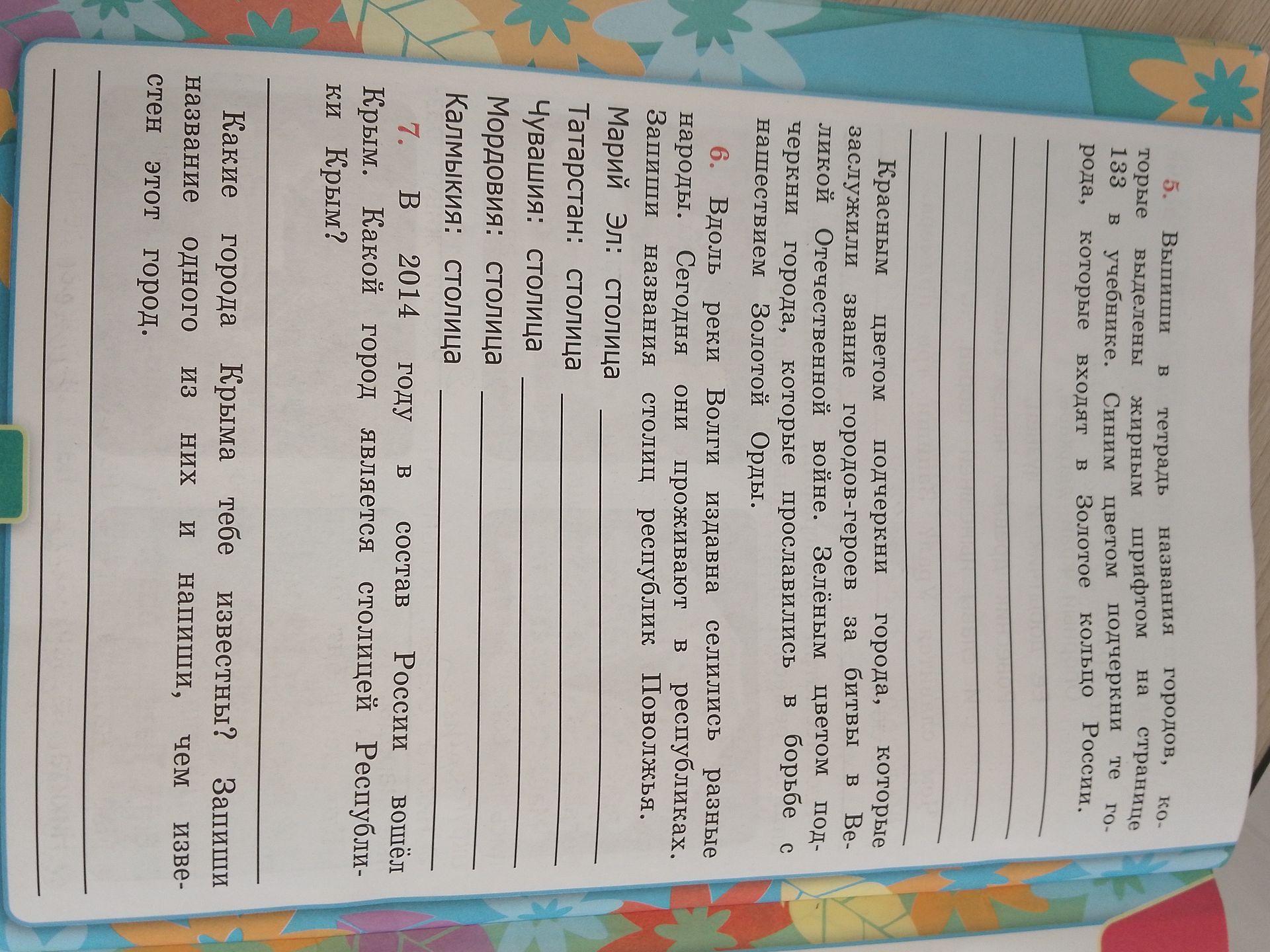 5. Выпиши в тетрадь названия городов, которые выделены жирным шрифтом на странице 133 в учебнике. Синим цветом подчеркни те города, которые входят в Золотое кольцо России.

____
____
____
____
____

Красным цветом подчеркни города, которые заслужили звание городов-героев за битвы в Великой Отечественной войне. Зелёным цветом подчеркни города, которые прославились в борьбе с нашествием Золотой Орды.

6. Вдоль реки Волги издавна селились разные народы. Сегодня они проживают в республиках. Запиши названия столиц республик Поволжья.

Марий Эл: столица ____
Татарстан: столица ____
Чувашия: столица ____
Мордовия: столица ____
Калмыкия: столица ____

7. В 2014 году в состав России вошёл Крым. Какой город является столицей Республики Крым?

____

Какие города Крыма тебе известны? Запиши название одного из них и напиши, чем известен этот город.

____
____